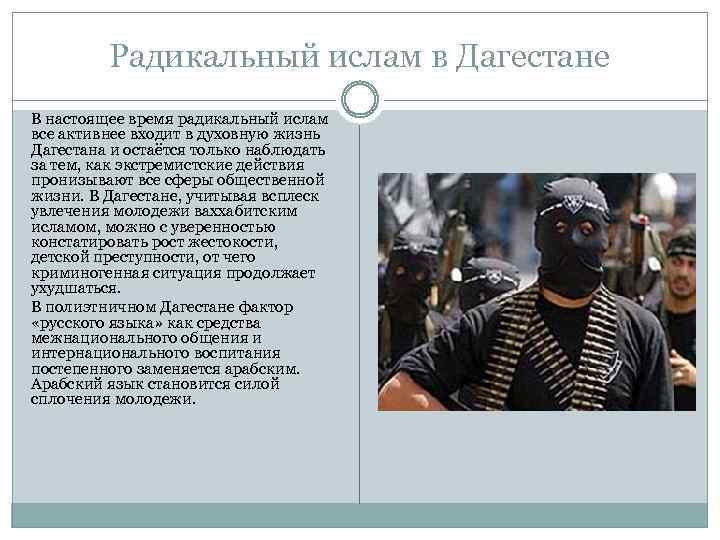 Радикальный ислам в Дагестане

В настоящее время радикальный ислам все активнее входит в духовную жизнь Дагестана и остаётся только наблюдать за тем, как экстремистские действия пронизывают все сферы общественной жизни. В Дагестане, учитывая всплеск увлечения молодежи ваххабитским исламом, можно с уверенностью констатировать рост жестокости, детской преступности, от чего криминогенная ситуация продолжает ухудшаться.

В полиэтничном Дагестане фактор «русского языка» как средства межнационального общения и интернационального воспитания постепенного заменяется арабским. Арабский язык становится силой сплочения молодежи.